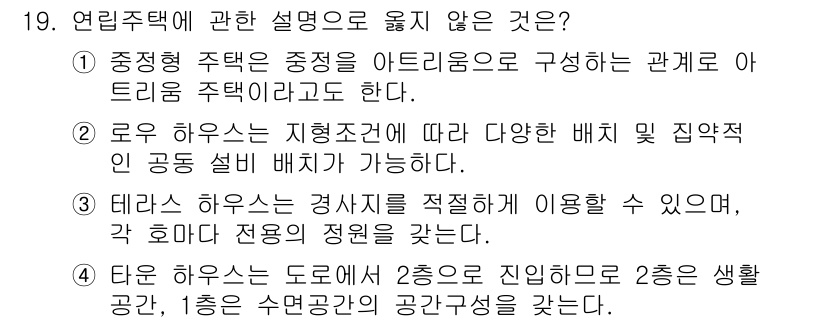 19. 연립주택에 관한 설명으로 옳지 않은 것은?

① 중정형 주택은 중정을 아트리움으로 구성하는 관계로 아트리움 주택이라고도 한다.

② 로우 하우스는 지형조건에 따라 다양한 배치 및 집약적인 공동 설비 배치가 가능하다.

③ 테라스 하우스는 경사지를 적절하게 이용할 수 있으며, 각 호마다 전용의 정원을 갖는다.

④ 타운 하우스는 도로에서 2층으로 진입하므로 2층은 생활공간, 1층은 수면공간의 공간구성을 갖는다.